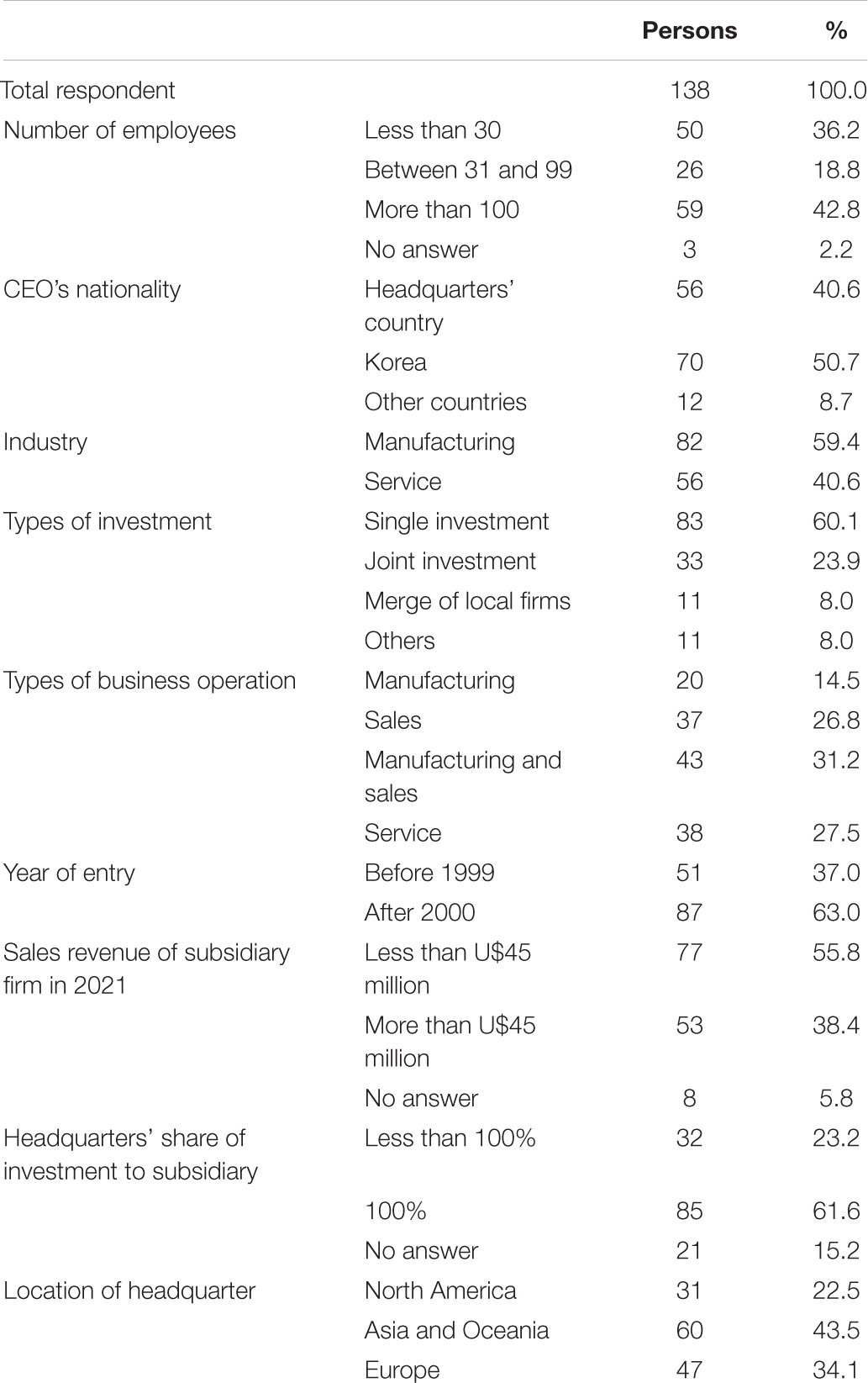 | | | Persons | % |
|---|---|---|---|
| Total respondent | | 138 | 100.0 |
| Number of employees | Less than 30 | 50 | 36.2 |
| | Between 31 and 99 | 26 | 18.8 |
| | More than 100 | 59 | 42.8 |
| | No answer | 3 | 2.2 |
| CEO's nationality | Headquarters' country | 56 | 40.6 |
| | Korea | 70 | 50.7 |
| | Other countries | 12 | 8.7 |
| Industry | Manufacturing | 82 | 59.4 |
| | Service | 56 | 40.6 |
| Types of investment | Single investment | 83 | 60.1 |
| | Joint investment | 33 | 23.9 |
| | Merge of local firms | 11 | 8.0 |
| | Others | 11 | 8.0 |
| Types of business operation | Manufacturing | 20 | 14.5 |
| | Sales | 37 | 26.8 |
| | Manufacturing and sales | 43 | 31.2 |
| | Service | 38 | 27.5 |
| Year of entry | Before 1999 | 51 | 37.0 |
| | After 2000 | 87 | 63.0 |
| Sales revenue of subsidiary firm in 2021 | Less than U$45 million | 77 | 55.8 |
| | More than U$45 million | 53 | 38.4 |
| | No answer | 8 | 5.8 |
| Headquarters' share of investment to subsidiary | Less than 100% | 32 | 23.2 |
| | 100% | 85 | 61.6 |
| | No answer | 21 | 15.2 |
| Location of headquarter | North America | 31 | 22.5 |
| | Asia and Oceania | 60 | 43.5 |
| | Europe | 47 | 34.1 |